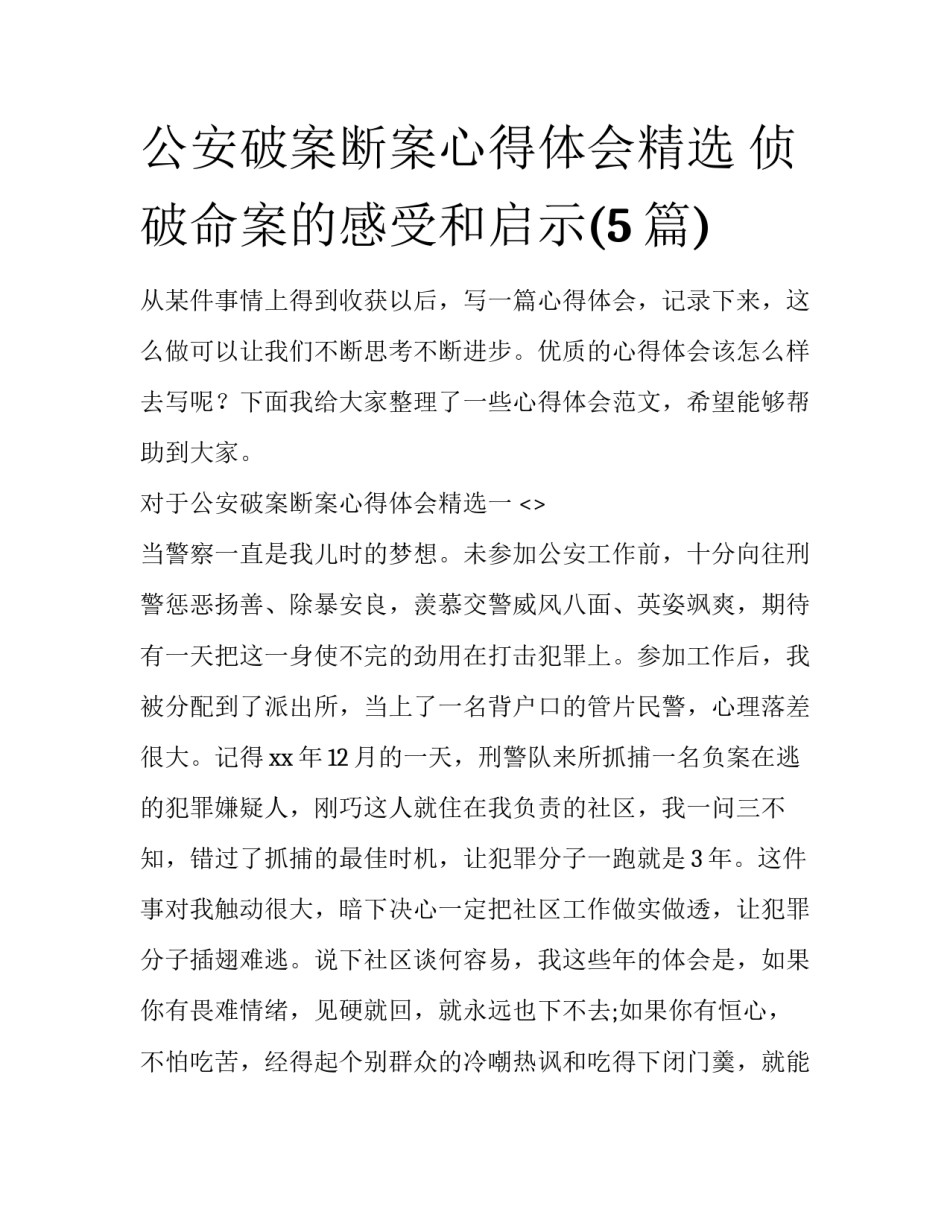 公安破案断案心得体会精选 侦破命案的感受和启示(5 篇)

从某件事情上得到收获以后，写一篇心得体会，记录下来，这么做可以让我们不断思考不断进步。优质的心得体会该怎么样去写呢？下面我给大家整理了一些心得体会范文，希望能够帮助到大家。

对于公安破案断案心得体会精选一 <>

当警察一直是我儿时的梦想。未参加公安工作前，十分向往刑警惩恶扬善、除暴安良，羡慕交警威风八面、英姿飒爽，期待有一天把这一身使不完的劲用在打击犯罪上。参加工作后，我被分配到了派出所，当上了一名背户口的管片民警，心理落差很大。记得 xx 年 12 月的一天，刑警队来所抓捕一名负案在逃的犯罪嫌疑人，刚巧这人就住在我负责的社区，我一问三不知，错过了抓捕的最佳时机，让犯罪分子一跑就是 3 年。这件事对我触动很大，暗下决心一定把社区工作做实做透，让犯罪分子插翅难逃。说下社区谈何容易，我这些年的体会是，如果你有畏难情绪，见硬就回，就永远也下不去;如果你有恒心，不怕吃苦，经得起个别群众的冷嘲热讽和吃得下闭门羹，就能